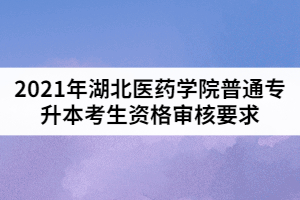 2021年湖北医药学院普通专升本考生资格审核要求